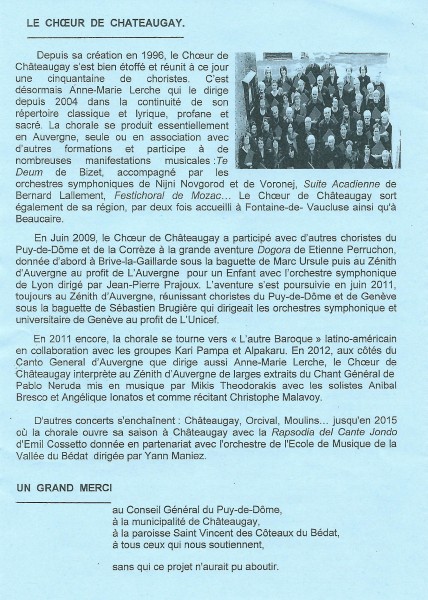 LE CHŒUR DE CHATEAUGAY.

Depuis sa création en 1996, le Chœur de Châteaugay s'est bien étoffé et réunit à ce jour une cinquantaine de choristes. C'est désormais Anne-Marie Lerche qui le dirige depuis 2004 dans la continuité de son répertoire classique et lyrique, profane et sacré. La chorale se produit essentiellement en Auvergne, seule ou en association avec d'autres formations et participe à de nombreuses manifestations musicales : Te Deum de Bizet, accompagné par les orchestres symphoniques de Nijni Novgorod et de Voronej, Suite Acadienne de Bernard Lallement, Festichoral de Mozac… Le Chœur de Châteaugay sort également de sa région, par deux fois accueilli à Fontaine-de- Vaucluse ainsi qu'à Beaucaire.

En Juin 2009, le Chœur de Châteaugay a participé avec d'autres choristes du Puy-de-Dôme et de la Corrèze à la grande aventure Dogora de Etienne Perruchon, donnée d'abord à Brive-la-Gaillarde sous la baguette de Marc Ursule puis au Zénith d'Auvergne au profit de L'Auvergne pour un Enfant avec l'orchestre symphonique de Lyon dirigé par Jean-Pierre Prajoux. L'aventure s'est poursuivie en juin 2011, toujours au Zénith d'Auvergne, réunissant choristes du Puy-de-Dôme et de Genève sous la baguette de Sébastien Brugière qui dirigeait les orchestres symphonique et universitaire de Genève au profit de L'Unicef.

En 2011 encore, la chorale se tourne vers « L'autre Baroque » latino-américain en collaboration avec les groupes Kari Pampa et Alpakaru. En 2012, aux côtés du Canto General d'Auvergne que dirige aussi Anne-Marie Lerche, le Chœur de Châteaugay interprète au Zénith d'Auvergne de larges extraits du Chant Général de Pablo Neruda mis en musique par Mikis Theodorakis avec les solistes Anibal Bresco et Angélique Ionatos et comme récitant Christophe Malavoy.

D'autres concerts s'enchaînent : Châteaugay, Orcival, Moulins… jusqu'en 2015 où la chorale ouvre sa saison à Châteaugay avec la Rapsodia del Cante Jondo d'Emil Cossetto donnée en partenariat avec l'orchestre de l'Ecole de Musique de la Vallée du Bédat dirigée par Yann Maniez.

UN GRAND MERCI

au Conseil Général du Puy-de-Dôme,
à la municipalité de Châteaugay,
à la paroisse Saint Vincent des Côteaux du Bédat,
à tous ceux qui nous soutiennent,

sans qui ce projet n'aurait pu aboutir.